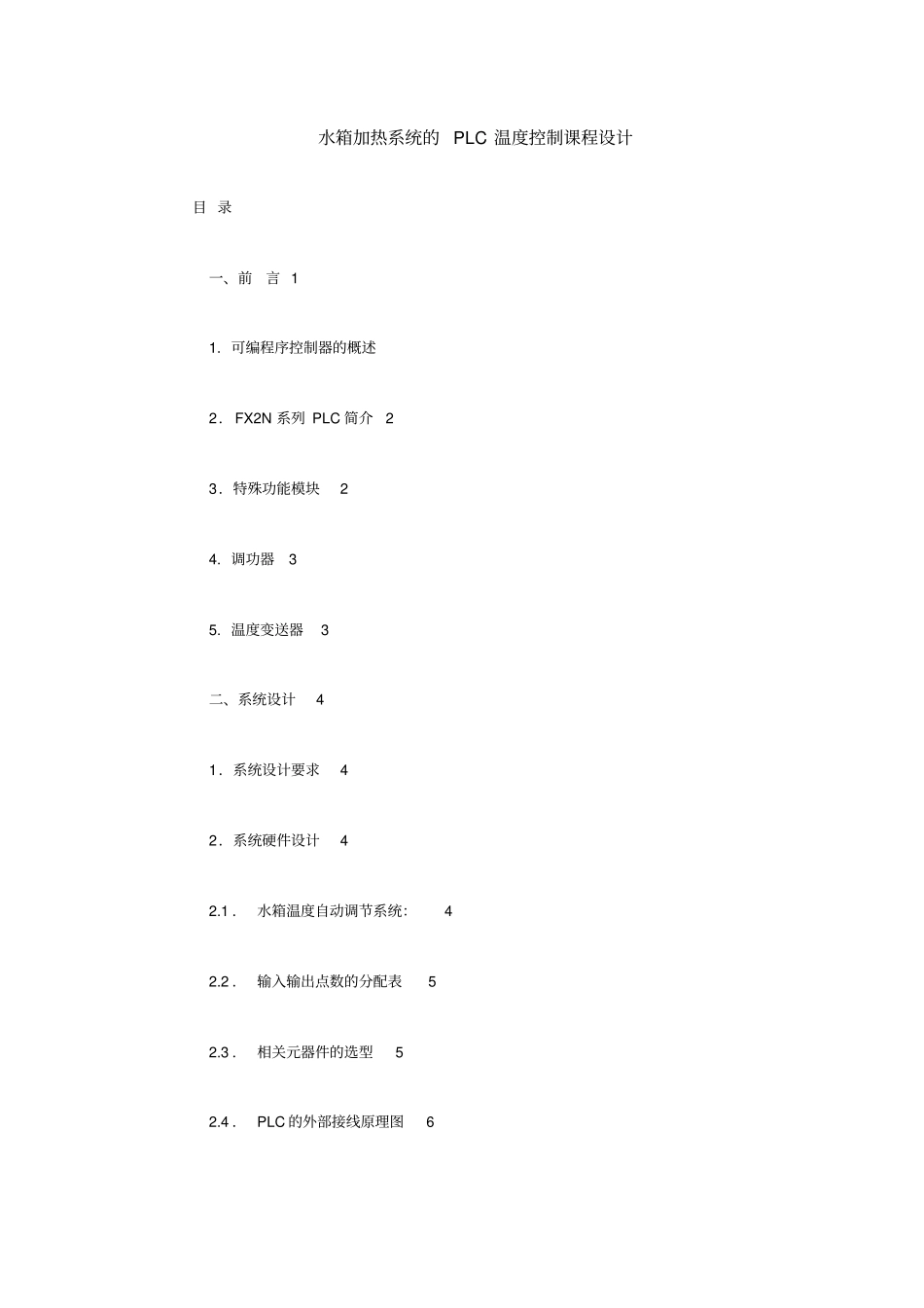 水箱加热系统的 PLC 温度控制课程设计

目 录

一、前 言 1

1. 可编程序控制器的概述

2. FX2N 系列 PLC 简介 2

3. 特殊功能模块 2

4. 调功器 3

5. 温度变送器 3

二、系统设计 4

1. 系统设计要求 4

2. 系统硬件设计 4

2.1. 水箱温度自动调节系统: 4

2.2. 输入输出点数的分配表 5

2.3. 相关元器件的选型 5

2.4. PLC 的外部接线原理图 6